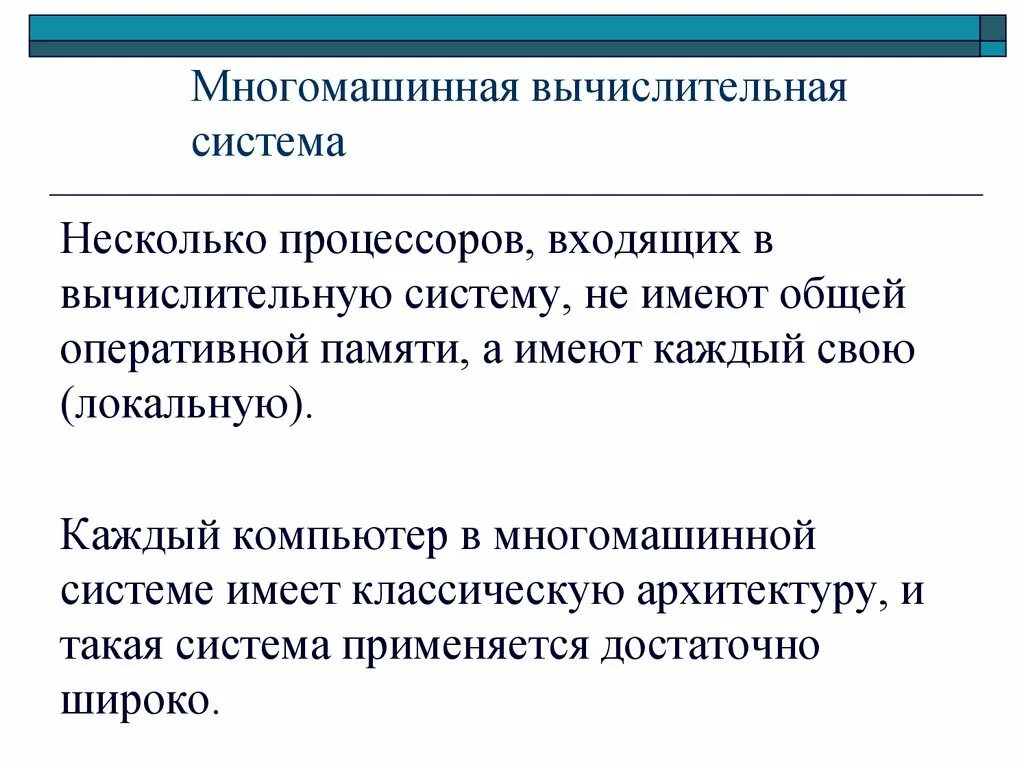 Многомашинная вычислительная система

Несколько процессоров, входящих в вычислительную систему, не имеют общей оперативной памяти, а имеют каждый свою (локальную).

Каждый компьютер в многомашинной системе имеет классическую архитектуру, и такая система применяется достаточно широко.